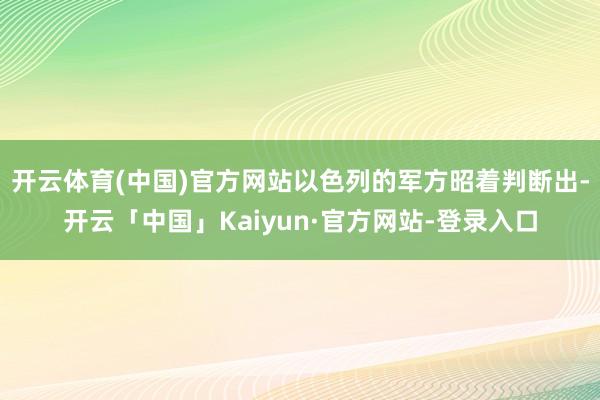 开云体育(中国)官方网站以色列的军方昭着判断出-开云「中国」Kaiyun·官方网站-登录入口